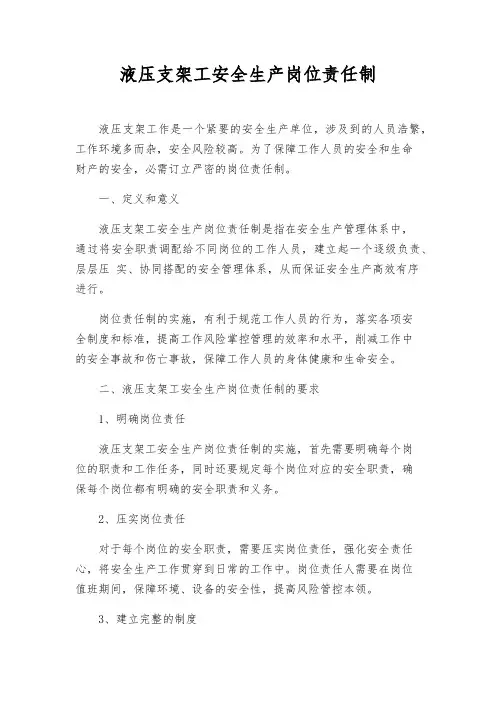 液压支架工安全生产岗位责任制

液压支架工作是一个紧要的安全生产单位，涉及到的人员浩繁，工作环境多而杂，安全风险较高。为了保障工作人员的安全和生命财产的安全，必需订立严密的岗位责任制。

一、定义和意义

液压支架工安全生产岗位责任制是指在安全生产管理体系中，通过将安全职责调配给不同岗位的工作人员，建立起一个逐级负责、层层压 实、协同搭配的安全管理体系，从而保证安全生产高效有序进行。

岗位责任制的实施，有利于规范工作人员的行为，落实各项安全制度和标准，提高工作风险掌控管理的效率和水平，削减工作中的安全事故和伤亡事故，保障工作人员的身体健康和生命安全。

二、液压支架工安全生产岗位责任制的要求

1、明确岗位责任

液压支架工安全生产岗位责任制的实施，首先需要明确每个岗位的职责和工作任务，同时还要规定每个岗位对应的安全职责，确保每个岗位都有明确的安全职责和义务。

2、压实岗位责任

对于每个岗位的安全职责，需要压实岗位责任，强化安全责任心，将安全生产工作贯穿到日常的工作中。岗位责任人需要在岗位值班期间，保障环境、设备的安全性，提高风险管控本领。

3、建立完整的制度